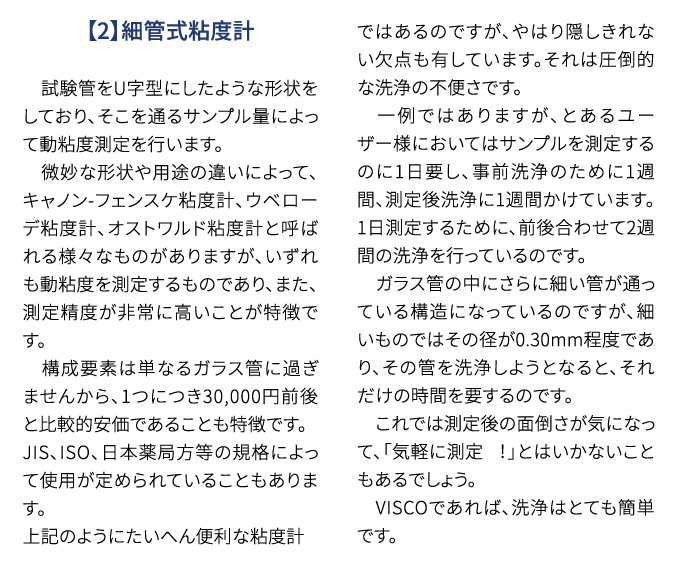 【2】細管式粘度計

試験管をU字型にしたような形状をしており、そこを通るサンプル量によって動粘度測定を行います。

微妙な形状や用途の違いによって、キャノン-フェンスケ粘度計、ウベローデ粘度計、オストワルド粘度計と呼ばれる様々なものがありますが、いずれも動粘度を測定するものであり、また、測定精度が非常に高いことが特徴です。

構成要素は単なるガラス管に過ぎませんから、1つにつき30,000円前後と比較的安価であることも特徴です。JIS、ISO、日本薬局方等の規格によって使用が定められていることもあります。

上記のようにたいへん便利な粘度計ではあるのですが、やはり隠しきれない欠点も有しています。それは圧倒的な洗浄の不便さです。

一例ではありますが、とあるユーザー様においてはサンプルを測定するのに1日要し、事前洗浄のために1週間、測定後洗浄に1週間かけています。1日測定するために、前後合わせて2週間の洗浄を行っているのです。

ガラス管の中にさらに細い管が通っている構造になっているのですが、細いものではその径が0.30mm程度であり、その管を洗浄しようとなると、それだけの時間を要するのです。

これでは測定後の面倒さが気になって、「気軽に測定　!」とはいかないこともあるでしょう。

VISCOであれば、洗浄はとても簡単です。